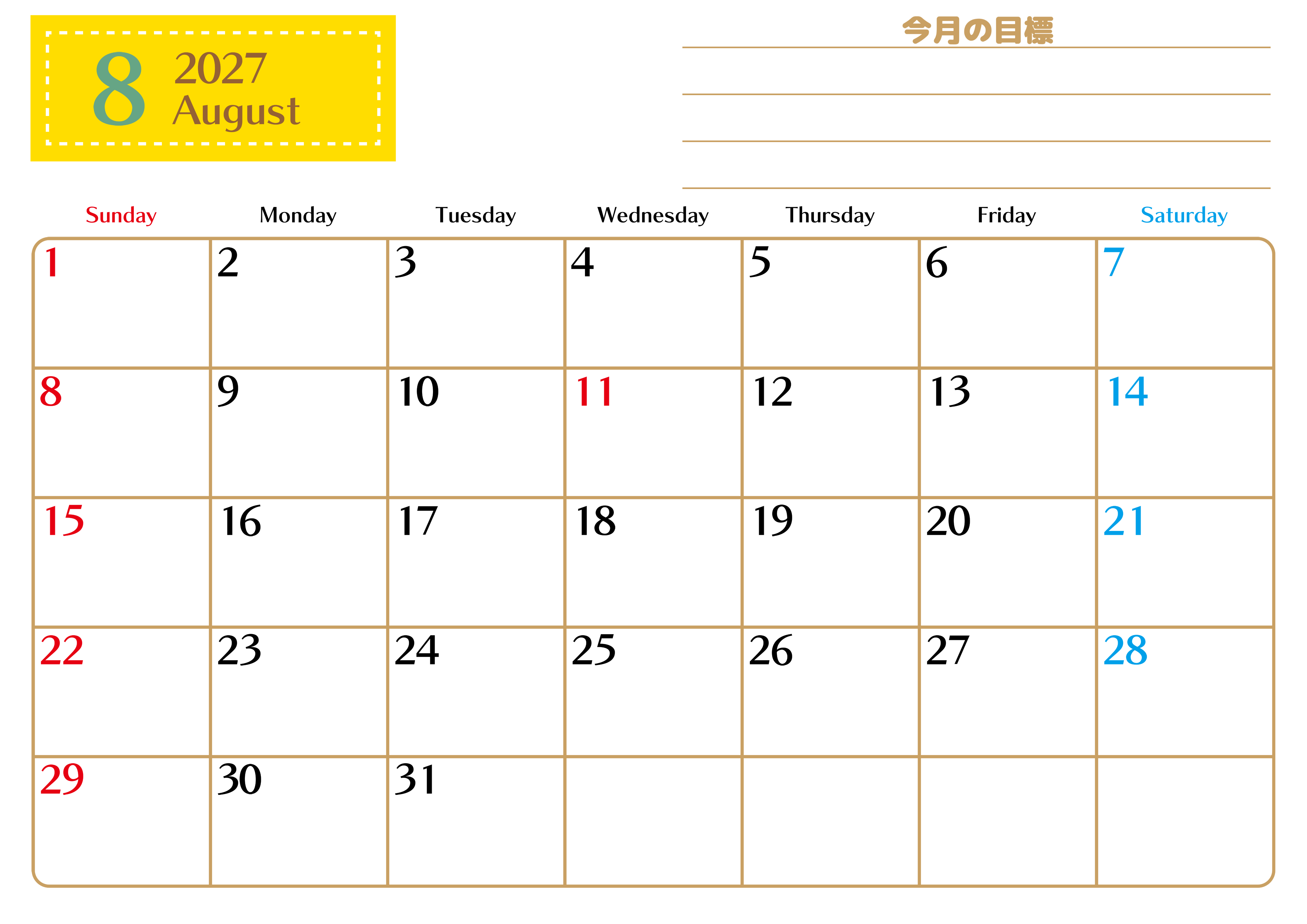 8 2027 August

今月の目標

| Sunday | Monday | Tuesday | Wednesday | Thursday | Friday | Saturday |
|---|---|---|---|---|---|---|
| 1 | 2 | 3 | 4 | 5 | 6 | 7 |
| 8 | 9 | 10 | 11 | 12 | 13 | 14 |
| 15 | 16 | 17 | 18 | 19 | 20 | 21 |
| 22 | 23 | 24 | 25 | 26 | 27 | 28 |
| 29 | 30 | 31 | | | | |